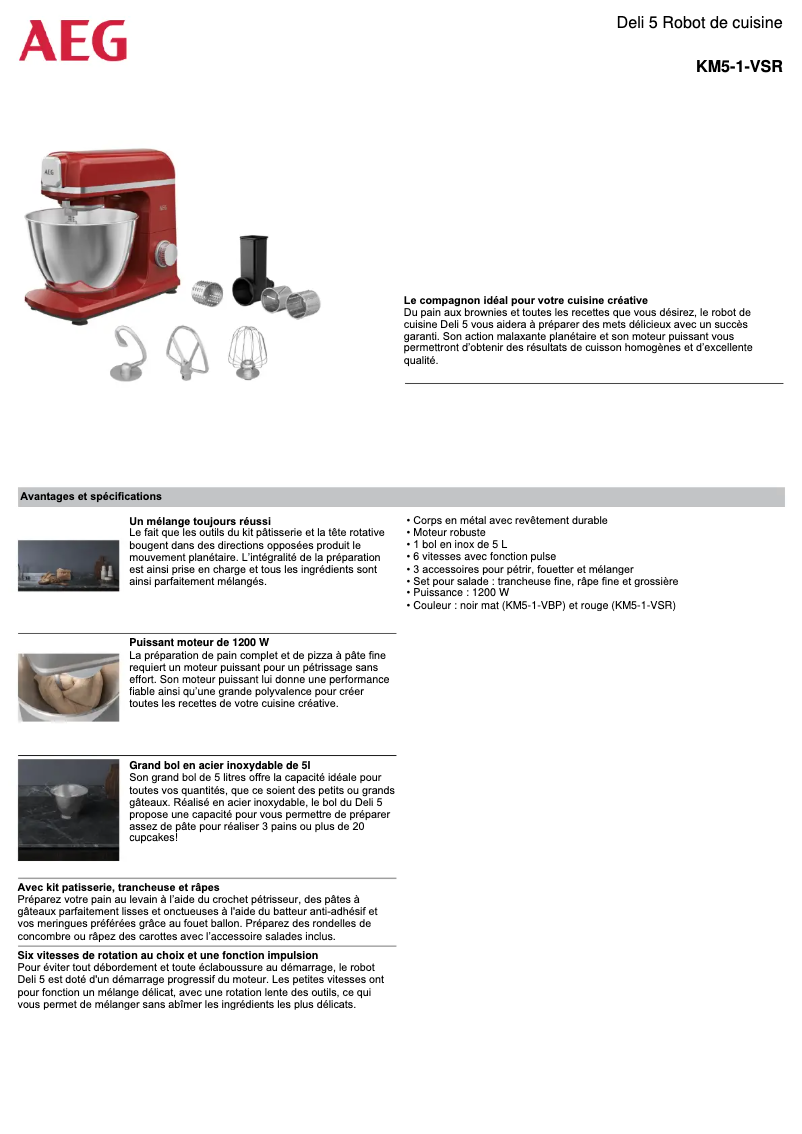 AEG

Deli 5 Robot de cuisine

KM5-1-VSR

AEG

Le compagnon idéal pour votre cuisine créative
Du pain aux brownies et toutes les recettes que vous désirez, le robot de cuisine Deli 5 vous aidera à préparer des mets délicieux avec un succès garanti. Son action malaxante planétaire et son moteur puissant vous permettront d'obtenir des résultats de cuisson homogènes et d'excellente qualité.

Avantages et spécifications

Un mélange toujours réussi
Le fait que les outils du kit pâtisserie et la tête rotative bougent dans des directions opposées produit le mouvement planétaire. L'intégralité de la préparation est ainsi prise en charge et tous les ingrédients sont ainsi parfaitement mélangés.

Puissant moteur de 1200 W
La préparation de pain complet et de pizza à pâte fine requiert un moteur puissant pour un pétrissage sans effort. Son moteur puissant lui donne une performance fiable ainsi qu'une grande polyvalence pour créer toutes les recettes de votre cuisine créative.

Grand bol en acier inoxydable de 5l
Son grand bol de 5 litres offre la capacité idéale pour toutes vos quantités, que ce soient des petits ou grands gâteaux. Réalisé en acier inoxydable, le bol du Deli 5 propose une capacité pour vous permettre de préparer assez de pâte pour réaliser 3 pains ou plus de 20 cupcakes!

Avec kit patisserie, trancheuse et râpes
Préparez votre pain au levain à l'aide du crochet pétrisseur, des pâtes à gâteaux parfaitement lisses et onctueuses à l'aide du batteur anti-adhésif et vos meringues préférées grâce au fouet ballon. Préparez des rondelles de concombre ou râpez des carottes avec l'accessoire salades inclus.

Six vitesses de rotation au choix et une fonction impulsion
Pour éviter tout débordement et toute éclaboussure au démarrage, le robot Deli 5 est doté d'un démarrage progressif du moteur. Les petites vitesses ont pour fonction un mélange délicat, avec une rotation lente des outils, ce qui vous permet de mélanger sans abîmer les ingrédients les plus délicats.

• Corps en métal avec revêtement durable
• Moteur robuste
• 1 bol en inox de 5 L
• 6 vitesses avec fonction pulse
• 3 accessoires pour pétrir, fouetter et mélanger
• Set pour salade : trancheuse fine, râpe fine et grossière
• Puissance : 1200 W
• Couleur : noir mat (KM5-1-VBP) et rouge (KM5-1-VSR)